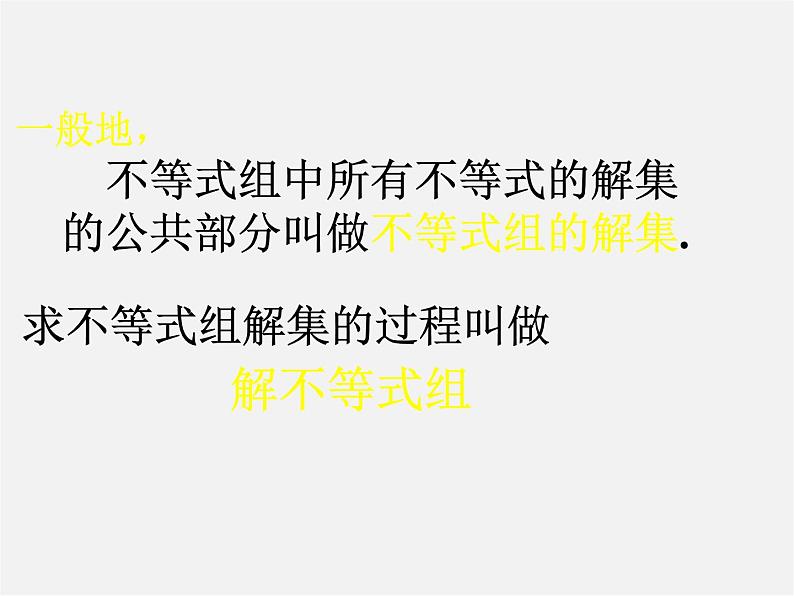 一般地，

不等式组中所有不等式的解集的公共部分叫做不等式组的解集.

求不等式组解集的过程叫做

解不等式组